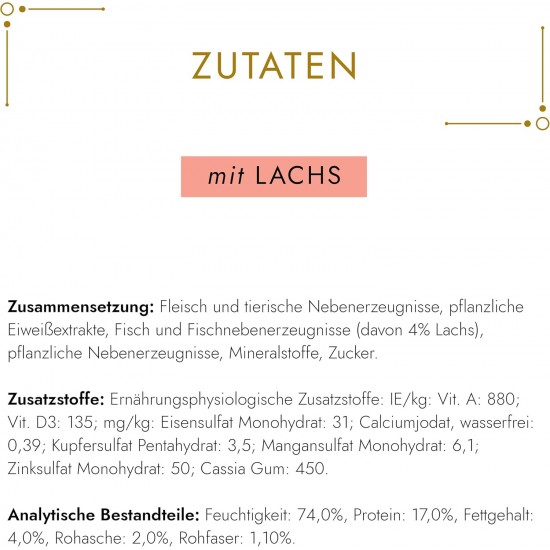 ZUTATEN

mit LACHS

Zusammensetzung: Fleisch und tierische Nebenerzeugnisse, pflanzliche Eiweißextrakte, Fisch und Fischnebenerzeugnisse (davon 4% Lachs), pflanzliche Nebenerzeugnisse, Mineralstoffe, Zucker.

Zusatzstoffe: Ernährungsphysiologische Zusatzstoffe: IE/kg: Vit. A: 880; Vit. D3: 135; mg/kg: Eisensulfat Monohydrat: 31; Calciumjodat, wasserfrei: 0,39; Kupfersulfat Pentahydrat: 3,5; Mangansulfat Monohydrat: 6,1; Zinksulfat Monohydrat: 50; Cassia Gum: 450.

Analytische Bestandteile: Feuchtigkeit: 74,0%, Protein: 17,0%, Fettgehalt: 4,0%, Rohasche: 2,0%, Rohfaser: 1,10%.